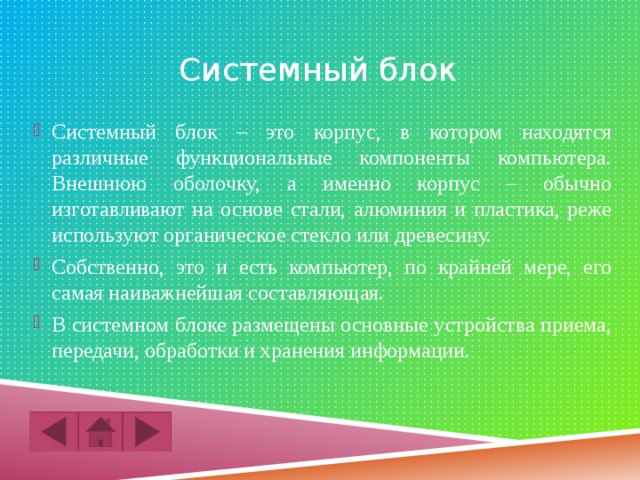 Системный блок

Системный блок – это корпус, в котором находятся различные функциональные компоненты компьютера. Внешнюю оболочку, а именно корпус – обычно изготавливают на основе стали, алюминия и пластика, реже используют органическое стекло или древесину.

Собственно, это и есть компьютер, по крайней мере, его самая наиважнейшая составляющая.

В системном блоке размещены основные устройства приема, передачи, обработки и хранения информации.